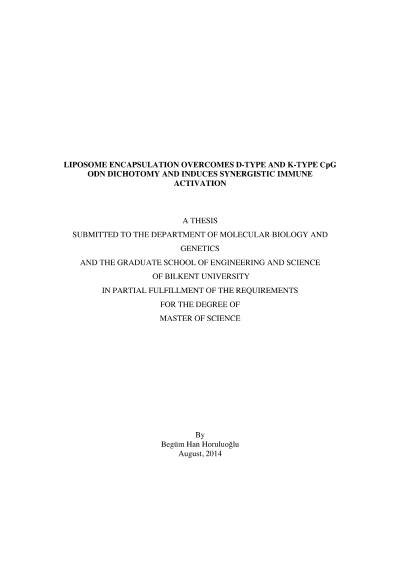 LIPOSOME ENCAPSULATION OVERCOMES D-TYPE AND K-TYPE CpG ODN DICHOTOMY AND INDUCES SYNERGISTIC IMMUNE ACTIVATION

A THESIS
SUBMITTED TO THE DEPARTMENT OF MOLECULAR BIOLOGY AND GENETICS
AND THE GRADUATE SCHOOL OF ENGINEERING AND SCIENCE
OF BILKENT UNIVERSITY
IN PARTIAL FULFILLMENT OF THE REQUIREMENTS
FOR THE DEGREE OF
MASTER OF SCIENCE

By
Begüm Han Horuluoğlu
August, 2014